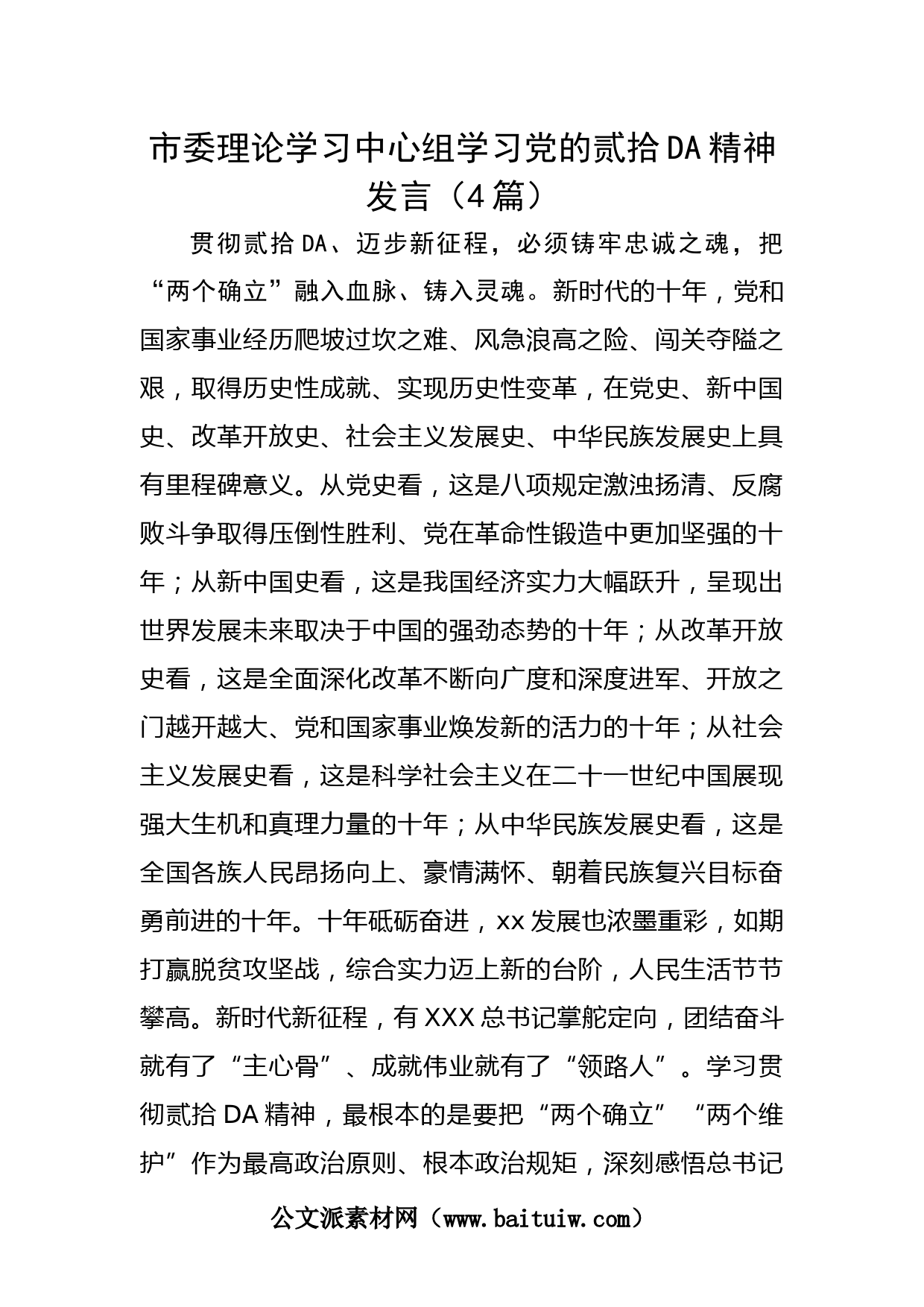 市委理论学习中心组学习党的贰拾DA精神发言（4篇）

贯彻贰拾DA、迈步新征程，必须铸牢忠诚之魂，把“两个确立”融入血脉、铸入灵魂。新时代的十年，党和国家事业经历爬坡过坎之难、风急浪高之险、闯关夺隘之艰，取得历史性成就、实现历史性变革，在党史、新中国史、改革开放史、社会主义发展史、中华民族发展史上具有里程碑意义。从党史看，这是八项规定激浊扬清、反腐败斗争取得压倒性胜利、党在革命性锻造中更加坚强的十年；从新中国史看，这是我国经济实力大幅跃升，呈现出世界发展未来取决于中国的强劲态势的十年；从改革开放史看，这是全面深化改革不断向广度和深度进军、开放之门越开越大、党和国家事业焕发新的活力的十年；从社会主义发展史看，这是科学社会主义在二十一世纪中国展现强大生机和真理力量的十年；从中华民族发展史看，这是全国各族人民昂扬向上、豪情满怀、朝着民族复兴目标奋勇前进的十年。十年砥砺奋进，xx发展也浓墨重彩，如期打赢脱贫攻坚战，综合实力迈上新的台阶，人民生活节节攀高。新时代新征程，有XXX总书记掌舵定向，团结奋斗就有了“主心骨”、成就伟业就有了“领路人”。学习贯彻贰拾DA精神，最根本的是要把“两个确立”“两个维护”作为最高政治原则、根本政治规矩，深刻感悟总书记

公文派素材网（www.baituiw.com）